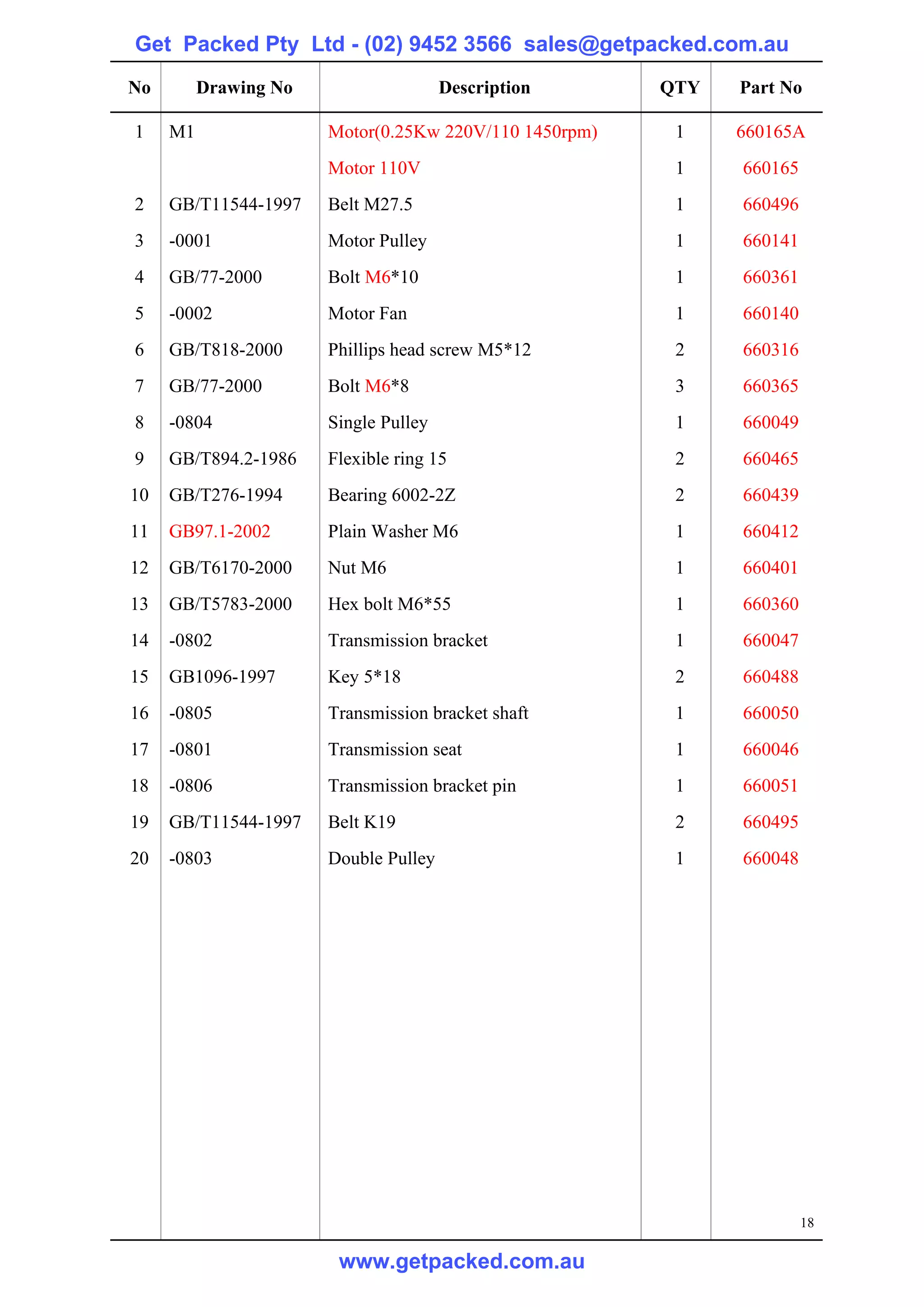 Get Packed Pty Ltd - (02) 9452 3566 sales@getpacked.com.au

| No | Drawing No | Description | QTY | Part No |
|---|---|---|---|---|
| 1 | M1 | Motor(0.25Kw 220V/110 1450rpm) | 1 | 660165A |
| | | Motor 110V | 1 | 660165 |
| 2 | GB/T11544-1997 | Belt M27.5 | 1 | 660496 |
| 3 | -0001 | Motor Pulley | 1 | 660141 |
| 4 | GB/77-2000 | Bolt M6*10 | 1 | 660361 |
| 5 | -0002 | Motor Fan | 1 | 660140 |
| 6 | GB/T818-2000 | Phillips head screw M5*12 | 2 | 660316 |
| 7 | GB/77-2000 | Bolt M6*8 | 3 | 660365 |
| 8 | -0804 | Single Pulley | 1 | 660049 |
| 9 | GB/T894.2-1986 | Flexible ring 15 | 2 | 660465 |
| 10 | GB/T276-1994 | Bearing 6002-2Z | 2 | 660439 |
| 11 | GB97.1-2002 | Plain Washer M6 | 1 | 660412 |
| 12 | GB/T6170-2000 | Nut M6 | 1 | 660401 |
| 13 | GB/T5783-2000 | Hex bolt M6*55 | 1 | 660360 |
| 14 | -0802 | Transmission bracket | 1 | 660047 |
| 15 | GB1096-1997 | Key 5*18 | 2 | 660488 |
| 16 | -0805 | Transmission bracket shaft | 1 | 660050 |
| 17 | -0801 | Transmission seat | 1 | 660046 |
| 18 | -0806 | Transmission bracket pin | 1 | 660051 |
| 19 | GB/T11544-1997 | Belt K19 | 2 | 660495 |
| 20 | -0803 | Double Pulley | 1 | 660048 |

18

www.getpacked.com.au